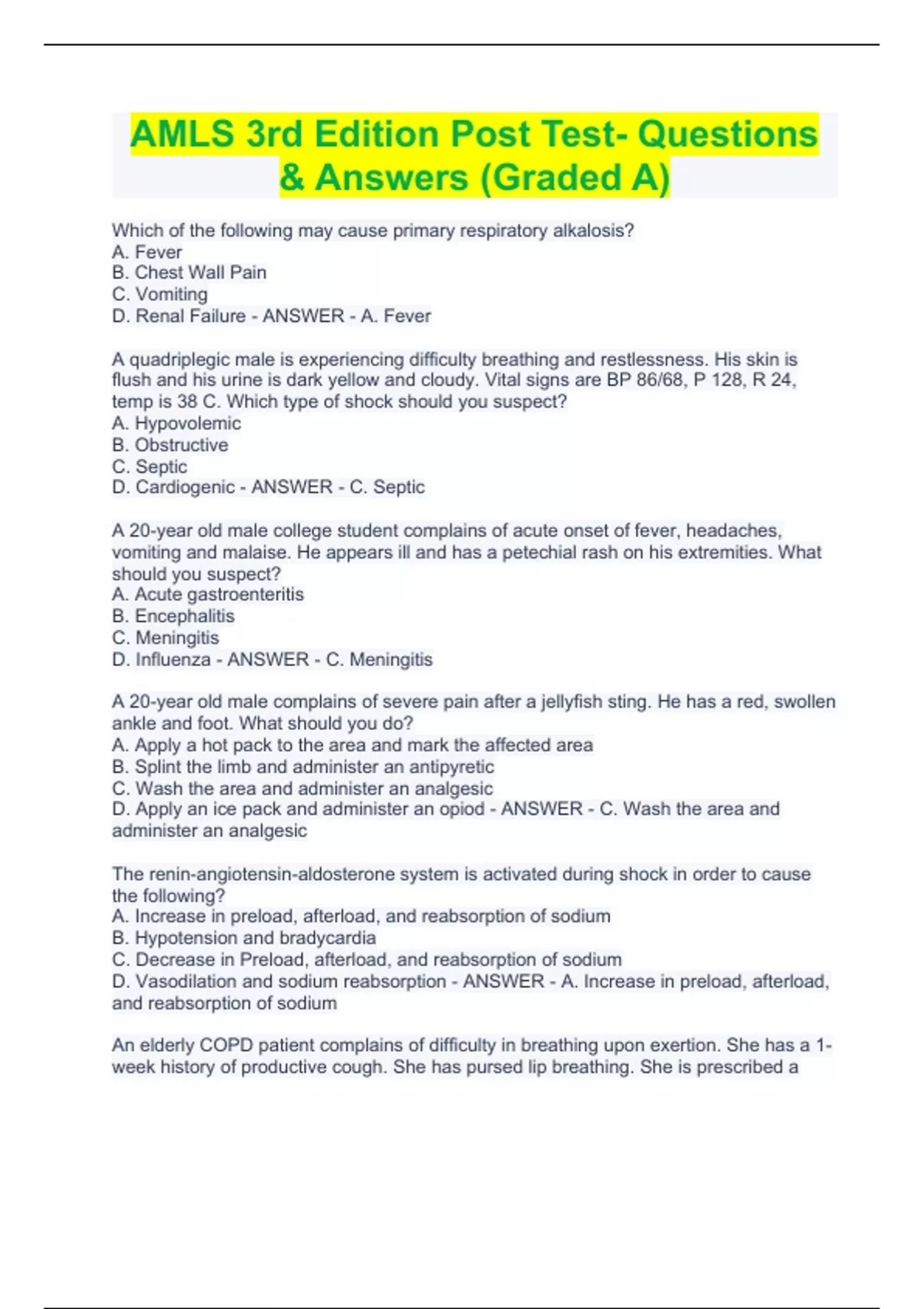 AMLS 3rd Edition Post Test- Questions & Answers (Graded A)

Which of the following may cause primary respiratory alkalosis?
A. Fever
B. Chest Wall Pain
C. Vomiting
D. Renal Failure - ANSWER - A. Fever

A quadriplegic male is experiencing difficulty breathing and restlessness. His skin is flush and his urine is dark yellow and cloudy. Vital signs are BP 86/68, P 128, R 24, temp is 38 C. Which type of shock should you suspect?
A. Hypovolemic
B. Obstructive
C. Septic
D. Cardiogenic - ANSWER - C. Septic

A 20-year old male college student complains of acute onset of fever, headaches, vomiting and malaise. He appears ill and has a petechial rash on his extremities. What should you suspect?
A. Acute gastroenteritis
B. Encephalitis
C. Meningitis
D. Influenza - ANSWER - C. Meningitis

A 20-year old male complains of severe pain after a jellyfish sting. He has a red, swollen ankle and foot. What should you do?
A. Apply a hot pack to the area and mark the affected area
B. Splint the limb and administer an antipyretic
C. Wash the area and administer an analgesic
D. Apply an ice pack and administer an opiod - ANSWER - C. Wash the area and administer an analgesic

The renin-angiotensin-aldosterone system is activated during shock in order to cause the following?
A. Increase in preload, afterload, and reabsorption of sodium
B. Hypotension and bradycardia
C. Decrease in Preload, afterload, and reabsorption of sodium
D. Vasodilation and sodium reabsorption - ANSWER - A. Increase in preload, afterload, and reabsorption of sodium

An elderly COPD patient complains of difficulty in breathing upon exertion. She has a 1-week history of productive cough. She has pursed lip breathing. She is prescribed a